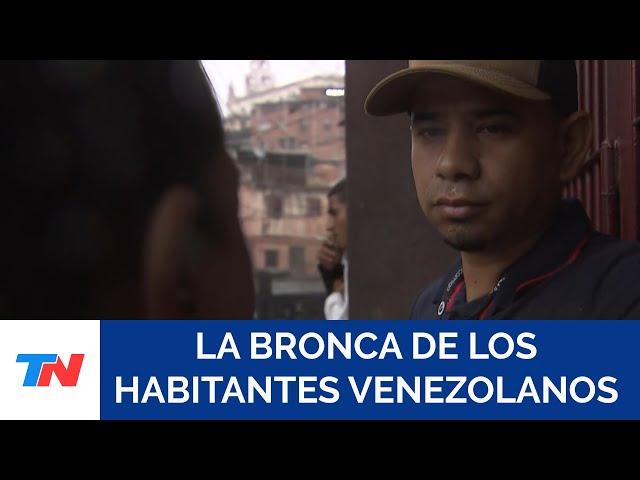 TN

LA BRONCA DE LOS HABITANTES VENEZOLANOS